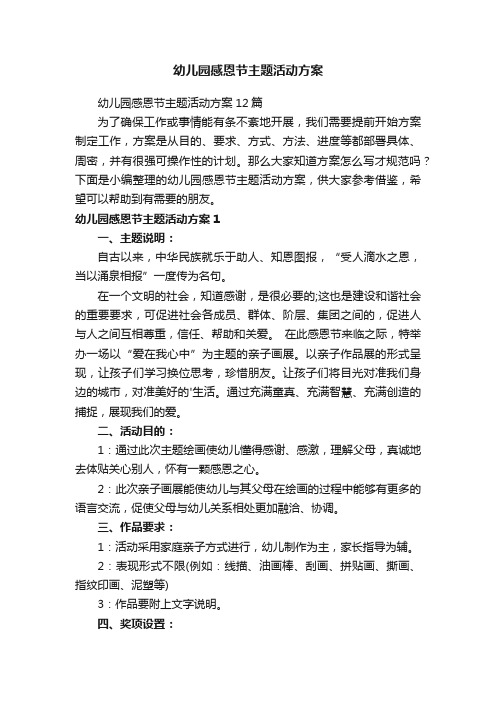 幼儿园感恩节主题活动方案

幼儿园感恩节主题活动方案12篇

为了确保工作或事情能有条不紊地开展，我们需要提前开始方案制定工作，方案是从目的、要求、方式、方法、进度等都部署具体、周密，并有很强可操作性的计划。那么大家知道方案怎么写才规范吗？下面是小编整理的幼儿园感恩节主题活动方案，供大家参考借鉴，希望可以帮助到有需要的朋友。

幼儿园感恩节主题活动方案1

一、主题说明：

自古以来，中华民族就乐于助人、知恩图报，“受人滴水之恩，当以涌泉相报”一度传为名句。

在一个文明的社会，知道感谢，是很必要的;这也是建设和谐社会的重要要求，可促进社会各成员、群体、阶层、集团之间的，促进人与人之间互相尊重，信任、帮助和关爱。 在此感恩节来临之际，特举办一场以“爱在我心中”为主题的亲子画展。以亲子作品展的形式呈现，让孩子们学习换位思考，珍惜朋友。让孩子们将目光对准我们身边的城市，对准美好的'生活。通过充满童真、充满智慧、充满创造的捕捉，展现我们的爱。

二、活动目的：

1：通过此次主题绘画使幼儿懂得感谢、感激，理解父母，真诚地去体贴关心别人，怀有一颗感恩之心。

2：此次亲子画展能使幼儿与其父母在绘画的过程中能够有更多的语言交流，促使父母与幼儿关系相处更加融洽、协调。

三、作品要求：

1：活动采用家庭亲子方式进行，幼儿制作为主，家长指导为辅。

2：表现形式不限(例如：线描、油画棒、刮画、拼贴画、撕画、指纹印画、泥塑等)

3：作品要附上文字说明。

四、奖项设置：